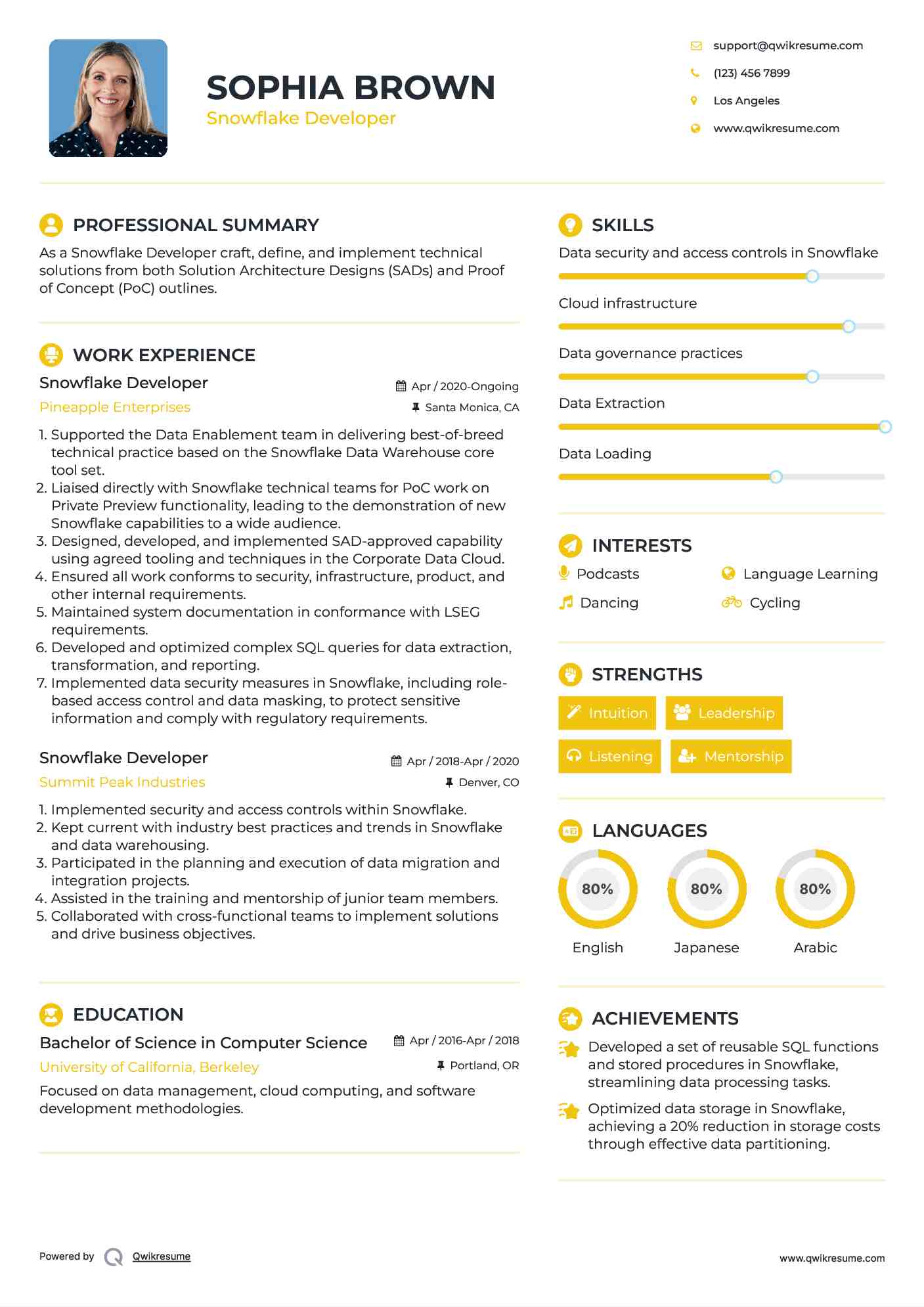 SOPHIA BROWN
Snowflake Developer

support@qwikresume.com
(123) 456 7899
Los Angeles
www.qwikresume.com

PROFESSIONAL SUMMARY

As a Snowflake Developer craft, define, and implement technical solutions from both Solution Architecture Designs (SADs) and Proof of Concept (PoC) outlines.

WORK EXPERIENCE

Snowflake Developer
Apr / 2020-Ongoing
Pineapple Enterprises
Santa Monica, CA

1. Supported the Data Enablement team in delivering best-of-breed technical practice based on the Snowflake Data Warehouse core tool set.
2. Liaised directly with Snowflake technical teams for PoC work on Private Preview functionality, leading to the demonstration of new Snowflake capabilities to a wide audience.
3. Designed, developed, and implemented SAD-approved capability using agreed tooling and techniques in the Corporate Data Cloud.
4. Ensured all work conforms to security, infrastructure, product, and other internal requirements.
5. Maintained system documentation in conformance with LSEG requirements.
6. Developed and optimized complex SQL queries for data extraction, transformation, and reporting.
7. Implemented data security measures in Snowflake, including role-based access control and data masking, to protect sensitive information and comply with regulatory requirements.

Snowflake Developer
Apr / 2018-Apr / 2020
Summit Peak Industries
Denver, CO

1. Implemented security and access controls within Snowflake.
2. Kept current with industry best practices and trends in Snowflake and data warehousing.
3. Participated in the planning and execution of data migration and integration projects.
4. Assisted in the training and mentorship of junior team members.
5. Collaborated with cross-functional teams to implement solutions and drive business objectives.

EDUCATION

Bachelor of Science in Computer Science
Apr / 2016-Apr / 2018
University of California, Berkeley
Portland, OR

Focused on data management, cloud computing, and software development methodologies.

SKILLS

Data security and access controls in Snowflake
Cloud infrastructure
Data governance practices
Data Extraction
Data Loading

INTERESTS

Podcasts
Language Learning
Dancing
Cycling

STRENGTHS

Intuition
Leadership
Listening
Mentorship

LANGUAGES

80%
English
80%
Japanese
80%
Arabic

ACHIEVEMENTS

Developed a set of reusable SQL functions and stored procedures in Snowflake, streamlining data processing tasks.

Optimized data storage in Snowflake, achieving a 20% reduction in storage costs through effective data partitioning.

Powered by Qwikresume
www.qwikresume.com